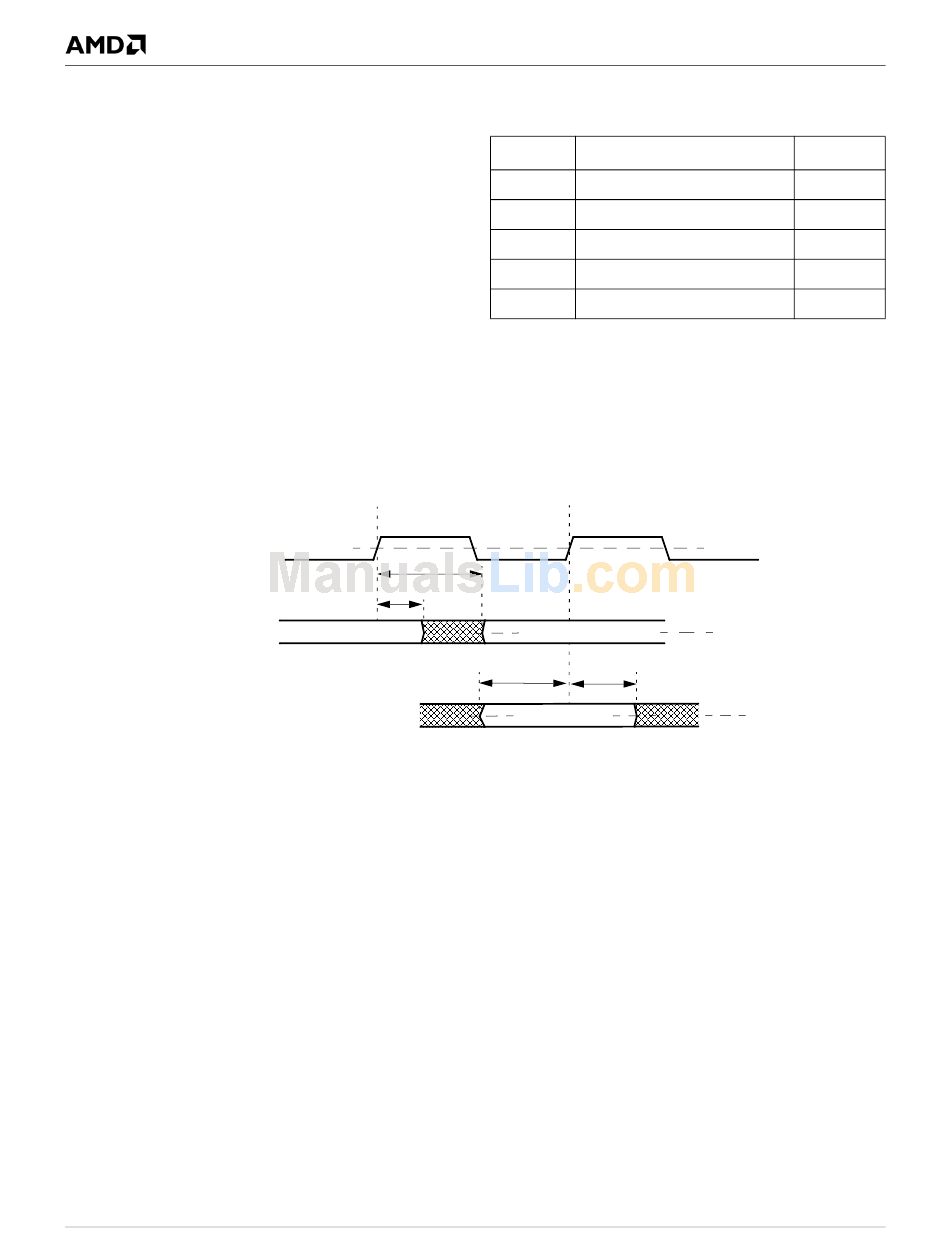 AMD

ManualsLib.com